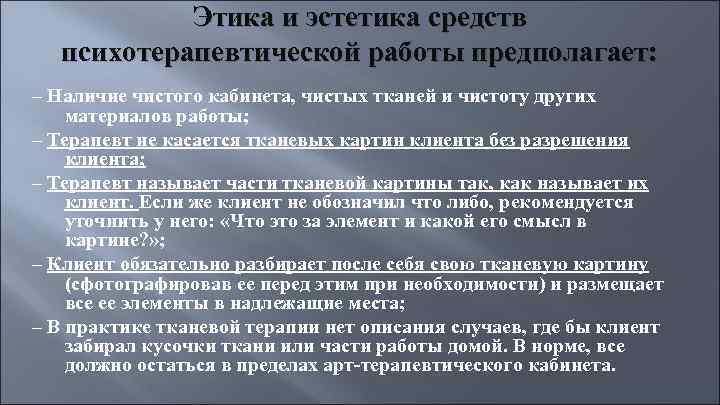 Этика и эстетика средств психотерапевтической работы предполагает:

– Наличие чистого кабинета, чистых тканей и чистоту других материалов работы;

– Терапевт не касается тканевых картин клиента без разрешения клиента;

– Терапевт называет части тканевой картины так, как называет их клиент. Если же клиент не обозначил что либо, рекомендуется уточнить у него: «Что это за элемент и какой его смысл в картине?»;

– Клиент обязательно разбирает после себя свою тканевую картину (сфотографировав ее перед этим при необходимости) и размещает все ее элементы в надлежащие места;

– В практике тканевой терапии нет описания случаев, где бы клиент забирал кусочки ткани или части работы домой. В норме, все должно остаться в пределах арт-терапевтического кабинета.